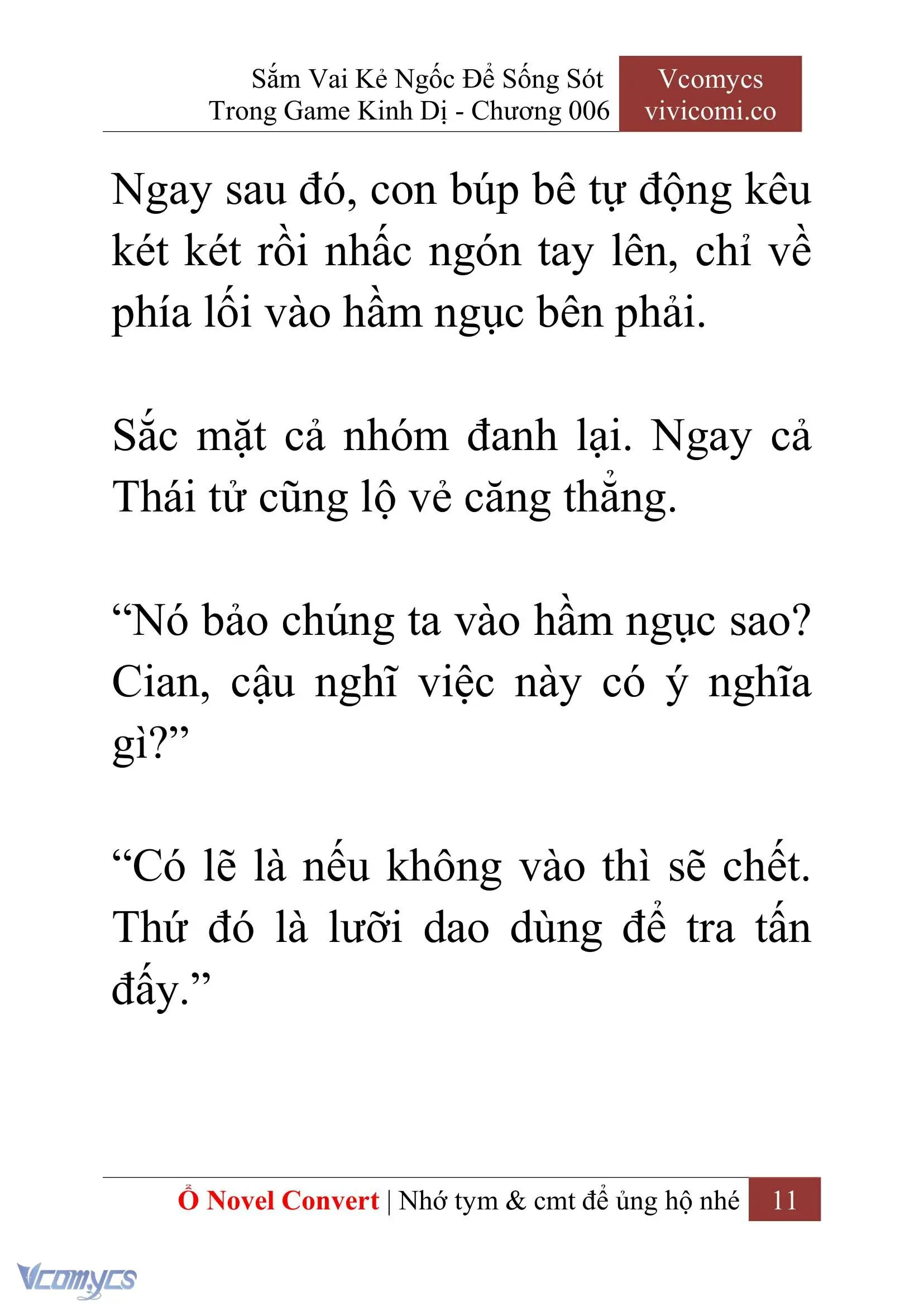 Sắm Vai Kẻ Ngốc Để Sống Sót Trong Game Kinh Dị - Chương 006

Vcomycs
vivicomi.co

Ngay sau đó, con búp bê tự động kêu két két rồi nhấc ngón tay lên, chỉ về phía lối vào hầm ngục bên phải.

Sắc mặt cả nhóm đanh lại. Ngay cả Thái tử cũng lộ vẻ căng thẳng.

“Nó bảo chúng ta vào hầm ngục sao? Cian, cậu nghĩ việc này có ý nghĩa gì?”

“Có lẽ là nếu không vào thì sẽ chết. Thứ đó là lưỡi dao dùng để tra tấn đấy.”

Ổ Novel Convert | Nhớ tym & cmt để ủng hộ nhé 11

Vcomycs